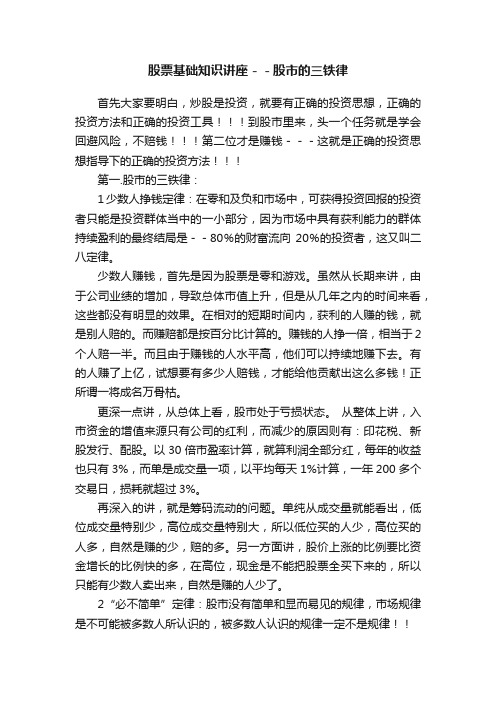 股票基础知识讲座－－股市的三铁律

首先大家要明白，炒股是投资，就要有正确的投资思想，正确的投资方法和正确的投资工具！！！到股市里来，头一个任务就是学会回避风险，不赔钱！！！第二位才是赚钱－－－这就是正确的投资思想指导下的正确的投资方法！！！

第一.股市的三铁律：

1 少数人挣钱定律：在零和及负和市场中，可获得投资回报的投资者只能是投资群体当中的一小部分，因为市场中具有获利能力的群体持续盈利的最终结局是－－80%的财富流向 20%的投资者，这又叫二八定律。

少数人赚钱，首先是因为股票是零和游戏。虽然从长期来讲，由于公司业绩的增加，导致总体市值上升，但是从几年之内的时间来看，这些都没有明显的效果。在相对的短期时间内，获利的人赚的钱，就是别人赔的。而赚赔都是按百分比计算的。赚钱的人挣一倍，相当于 2 个人赔一半。而且由于赚钱的人水平高，他们可以持续地赚下去。有的人赚了上亿，试想要有多少人赔钱，才能给他贡献出这么多钱！正所谓一将成名万骨枯。

更深一点讲，从总体上看，股市处于亏损状态。 从整体上讲，入市资金的增值来源只有公司的红利，而减少的原因则有：印花税、新股发行、配股。以 30 倍市盈率计算，就算利润全部分红，每年的收益也只有 3%，而单是成交量一项，以平均每天 1%计算，一年 200 多个交易日，损耗就超过 3%。

再深入的讲，就是筹码流动的问题。单纯从成交量就能看出，低位成交量特别少，高位成交量特别大，所以低位买的人少，高位买的人多，自然是赚的少，赔的多。另一方面讲，股价上涨的比例要比资金增长的比例快的多，在高位，现金是不能把股票全买下来的，所以只能有少数人卖出来，自然是赚的人少了。

2 “必不简单” 定律：股市没有简单和显而易见的规律，市场规律是不可能被多数人所认识的，被多数人认识的规律一定不是规律！！